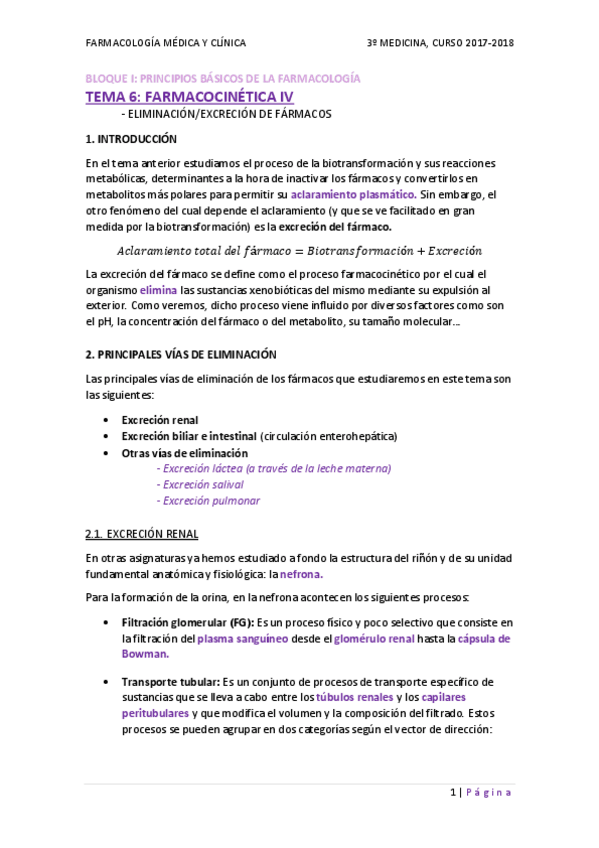 FARMACOLOGÍA MÉDICA Y CLÍNICA 3º MEDICINA, CURSO 2017-2018

BLOQUE I: PRINCIPIOS BÁSICOS DE LA FARMACOLOGÍA

TEMA 6: FARMACOCINÉTICA IV

- ELIMINACIÓN/EXCRECIÓN DE FÁRMACOS

1. INTRODUCCIÓN

En el tema anterior estudiamos el proceso de la biotransformación y sus reacciones metabólicas, determinantes a la hora de inactivar los fármacos y convertirlos en metabolitos más polares para permitir su aclaramiento plasmático. Sin embargo, el otro fenómeno del cual depende el aclaramiento (y que se ve facilitado en gran medida por la biotransformación) es la excreción del fármaco.

$Aclaramiento\ total\ del\ fármaco = Biotransformación + Excreción$

La excreción del fármaco se define como el proceso farmacocinético por el cual el organismo elimina las sustancias xenobióticas del mismo mediante su expulsión al exterior. Como veremos, dicho proceso viene influido por diversos factores como son el pH, la concentración del fármaco o del metabolito, su tamaño molecular…

2. PRINCIPALES VÍAS DE ELIMINACIÓN

Las principales vías de eliminación de los fármacos que estudiaremos en este tema son las siguientes:

• Excreción renal
• Excreción biliar e intestinal (circulación enterohepática)
• Otras vías de eliminación
- Excreción láctea (a través de la leche materna)
- Excreción salival
- Excreción pulmonar

2.1. EXCRECIÓN RENAL

En otras asignaturas ya hemos estudiado a fondo la estructura del riñón y de su unidad fundamental anatómica y fisiológica: la nefrona.

Para la formación de la orina, en la nefrona acontecen los siguientes procesos:

• Filtración glomerular (FG): Es un proceso físico y poco selectivo que consiste en la filtración del plasma sanguíneo desde el glomérulo renal hasta la cápsula de Bowman.

• Transporte tubular: Es un conjunto de procesos de transporte específico de sustancias que se lleva a cabo entre los túbulos renales y los capilares peritubulares y que modifica el volumen y la composición del filtrado. Estos procesos se pueden agrupar en dos categorías según el vector de dirección:

1 | Página